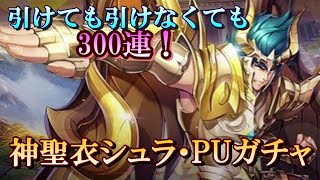 引けても引けなくても
300連！

神聖衣シュラ・PUガチャ